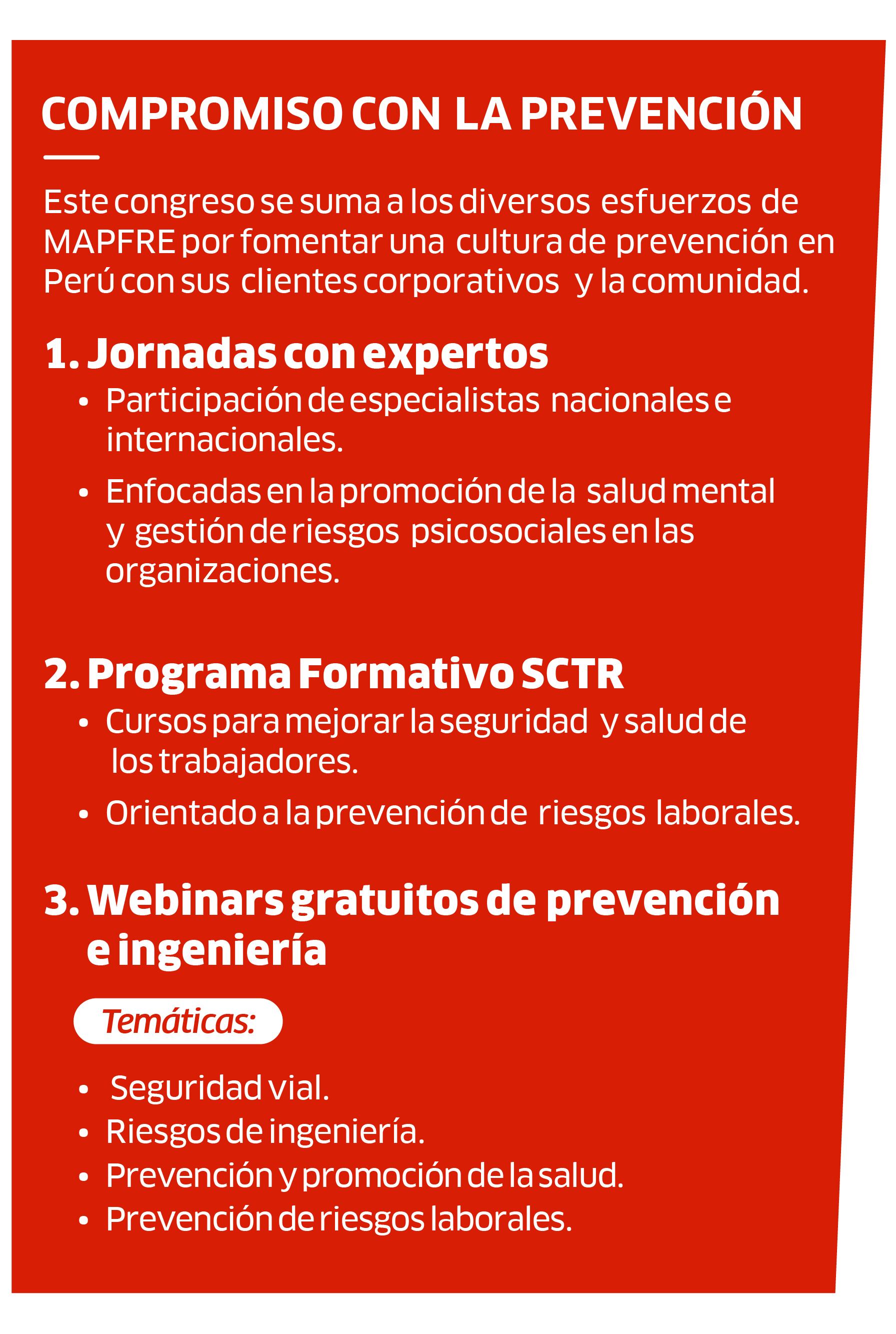 COMPROMISO CON LA PREVENCIÓN

Este congreso se suma a los diversos esfuerzos de MAPFRE por fomentar una cultura de prevención en Perú con sus clientes corporativos y la comunidad.

1. Jornadas con expertos
• Participación de especialistas nacionales e internacionales.
• Enfocadas en la promoción de la salud mental y gestión de riesgos psicosociales en las organizaciones.

2. Programa Formativo SCTR
• Cursos para mejorar la seguridad y salud de los trabajadores.
• Orientado a la prevención de riesgos laborales.

3. Webinars gratuitos de prevención e ingeniería

Temáticas:

• Seguridad vial.
• Riesgos de ingeniería.
• Prevención y promoción de la salud.
• Prevención de riesgos laborales.